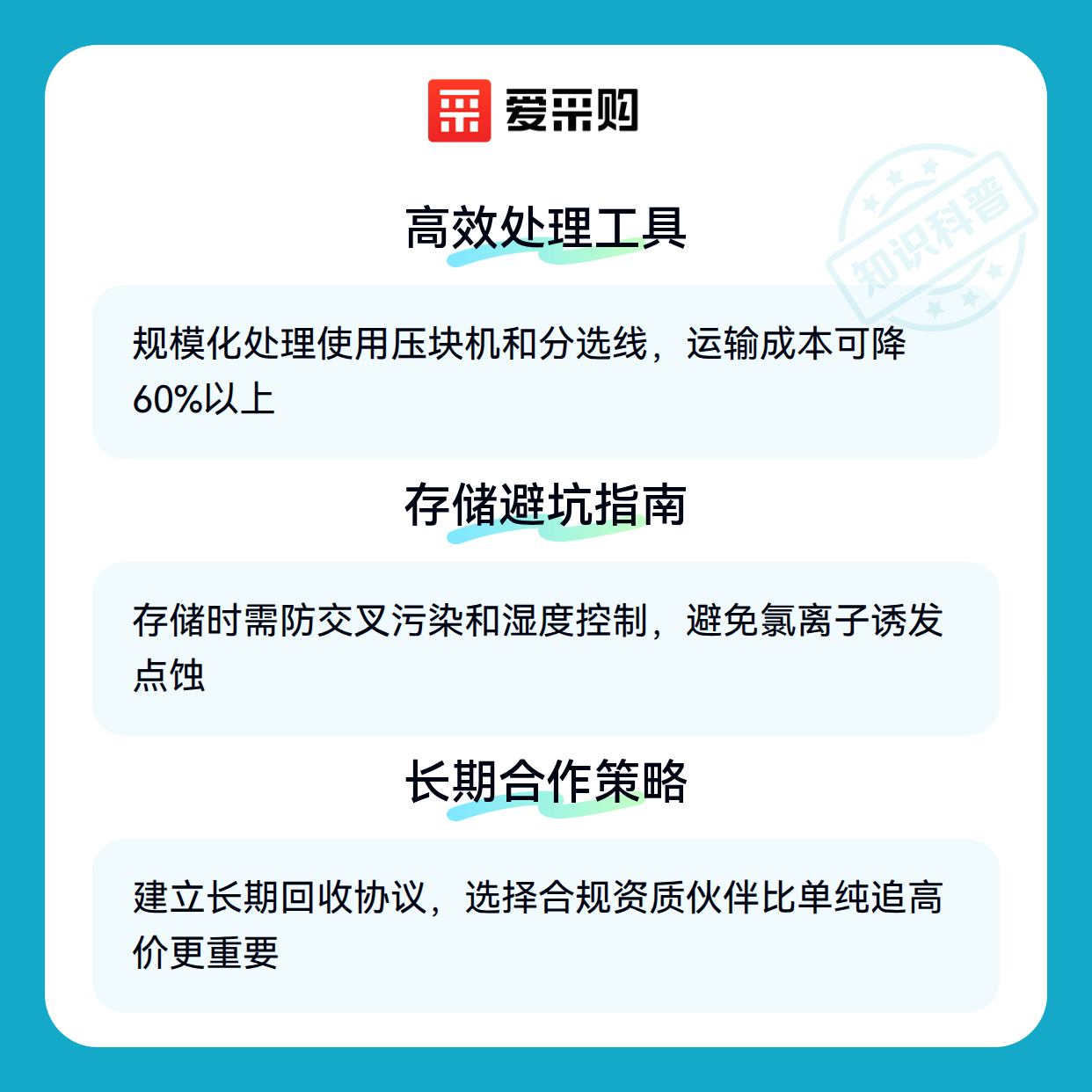 爱采购

高效处理工具

规模化处理使用压块机和分选线，运输成本可降60%以上

存储避坑指南

存储时需防交叉污染和湿度控制，避免氯离子诱发点蚀

长期合作策略

建立长期回收协议，选择合规资质伙伴比单纯追高价更重要

知识科普